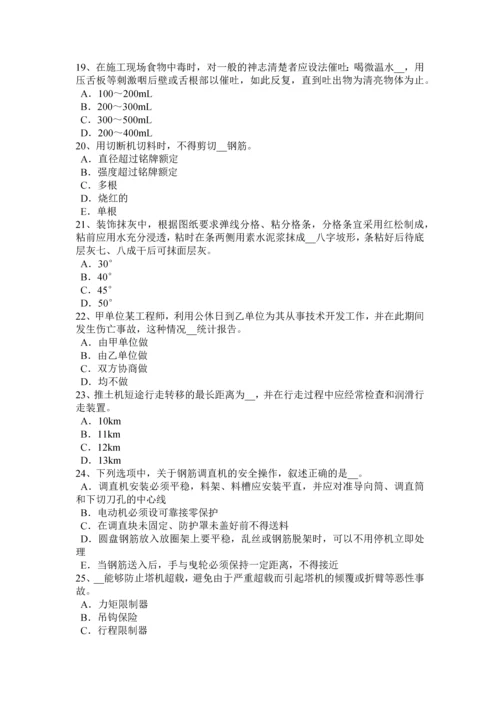 19、在施工现场食物中毒时，对一般的神志清楚者应设法催吐：喝微温水__，用压舌板等刺激咽后壁或舌根部以催吐，如此反复，直到吐出物为清亮物体为止。
A．100～200mL
B．200～300mL
C．300～500mL
D．200～400mL
20、用切断机切料时，不得剪切__钢筋。
A．直径超过铭牌额定
B．强度超过铭牌额定
C．多根
D．烧红的
E．单根
21、装饰抹灰中，根据图纸要求弹线分格、粘分格条，分格条宜采用红松制成，粘前应用水充分浸透，粘时在条两侧用素水泥浆抹成__八字坡形，条粘好后待底层灰七、八成干后可抹面层灰。
A．30°
B．40°
C．45°
D．50°
22、甲单位某工程师，利用公休日到乙单位为其从事技术开发工作，并在此期间发生伤亡事故，这种情况__统计报告。
A．由甲单位做
B．由乙单位做
C．双方协商做
D．均不做
23、推土机短途行走转移的最长距离为__，并在行走过程中应经常检查和润滑行走装置。
A．10km
B．11km
C．12km
D．13km
24、下列选项中，关于钢筋调直机的安全操作，叙述正确的是__。
A．调直机安装必须平稳，料架、料槽应安装平直，并应对准导向筒、调直筒和下切刀孔的中心线
B．电动机必须设可靠接零保护
C．在调直块未固定、防护罩未盖好前不得送料
D．圆盘钢筋放入放圈架上要平稳，乱丝或钢筋脱架时，可以不用停机立即处理
E．当钢筋送入后，手与曳轮必须保持一定距离，不得接近
25、__能够防止塔机超载，避免由于严重超载而引起塔机的倾覆或折臂等恶性事故。
A．力矩限制器
B．吊钩保险
C．行程限制器